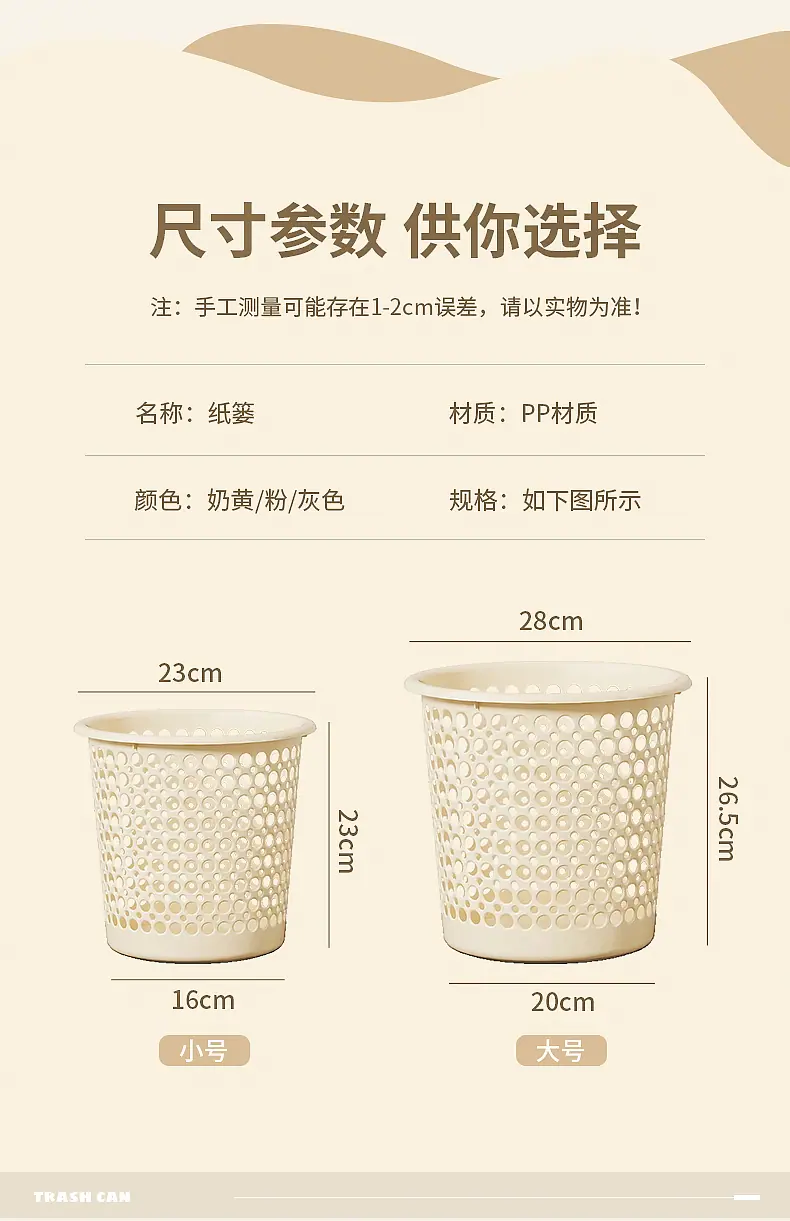 尺寸参数 供你选择

注：手工测量可能存在1-2cm误差，请以实物为准！

名称：纸篓

材质：PP材质

颜色：奶黄/粉/灰色

规格：如下图所示

23cm

23cm

16cm

小号

28cm

26.5cm

20cm

大号

TRASH CAN